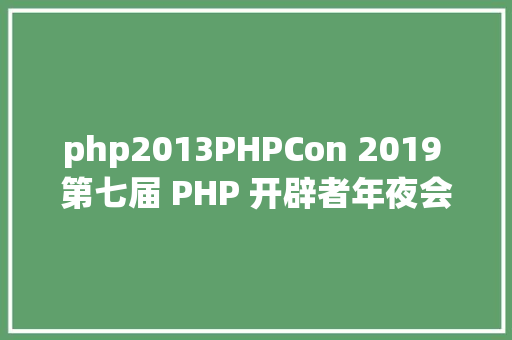 php2013PHPCon 2019 第七届 PHP 开辟者年夜会